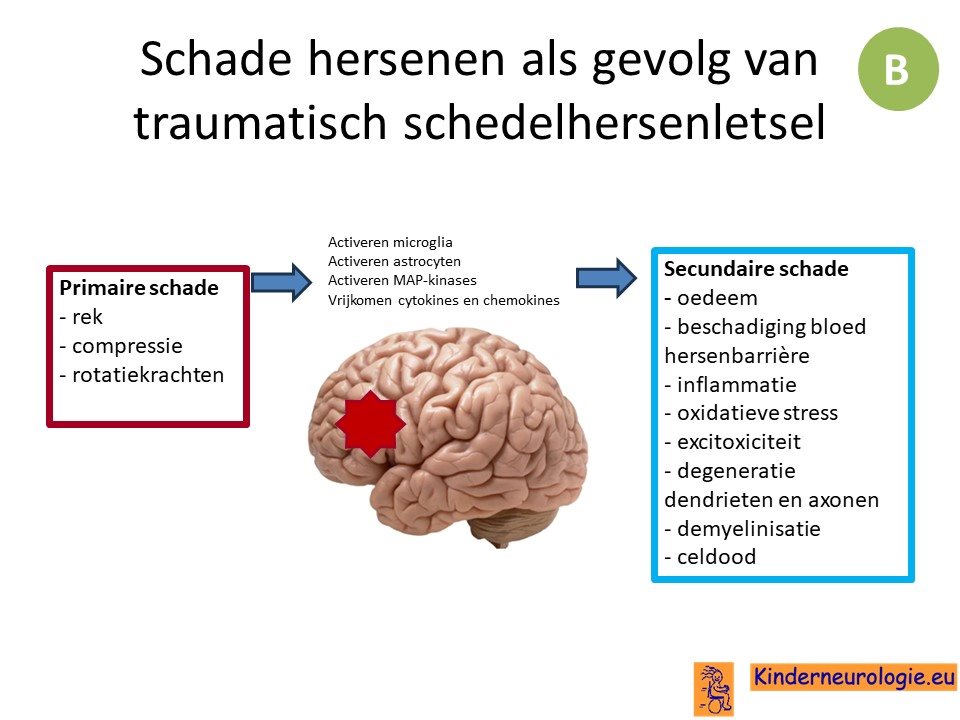 Schade hersenen als gevolg van traumatisch schedelhersenletsel

B

Primaire schade
- rek
- compressie
- rotatiekrachten

Activeren microglia
Activeren astrocyten
Activeren MAP-kinases
Vrijkomen cytokines en chemokines

Secundaire schade
- oedeem
- beschadiging bloed hersenbarrière
- inflammatie
- oxidatieve stress
- excitoxiciteit
- degeneratie dendrieten en axonen
- demyelinisatie
- celdood

Kinderneurologie.eu